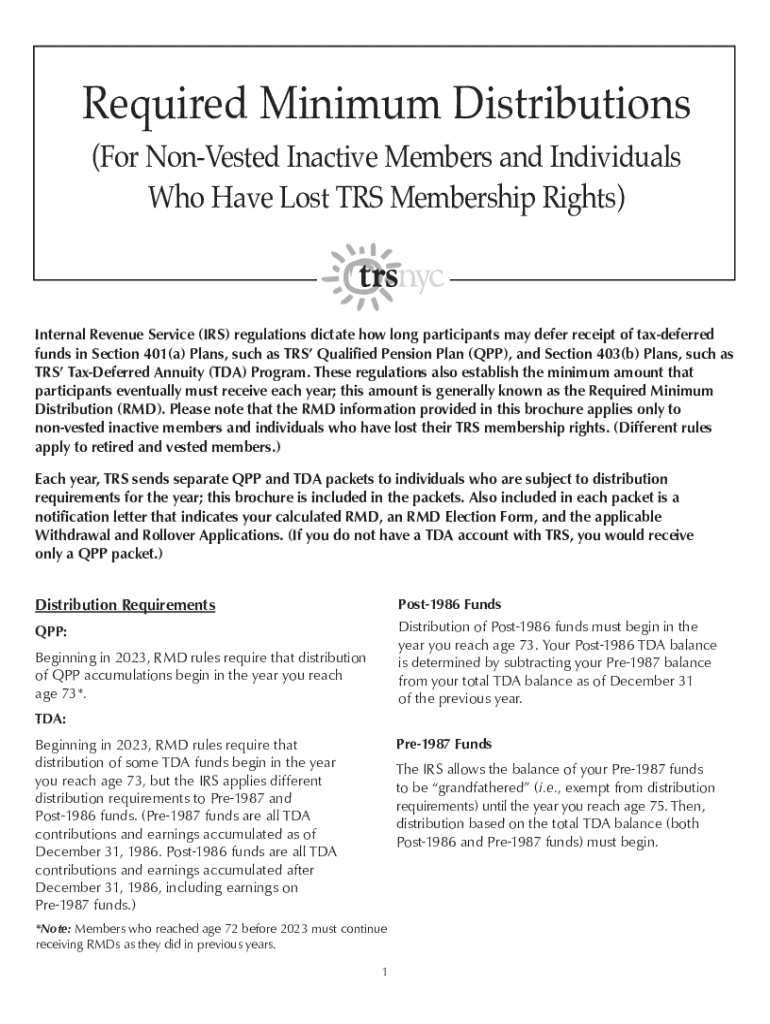 Required Minimum Distributions

(For Non-Vested Inactive Members and Individuals Who Have Lost TRS Membership Rights)

trsnyc

Internal Revenue Service (IRS) regulations dictate how long participants may defer receipt of tax-deferred funds in Section 401(a) Plans, such as TRS' Qualified Pension Plan (QPP), and Section 403(b) Plans, such as TRS' Tax-Deferred Annuity (TDA) Program. These regulations also establish the minimum amount that participants eventually must receive each year; this amount is generally known as the Required Minimum Distribution (RMD). Please note that the RMD information provided in this brochure applies only to non-vested inactive members and individuals who have lost their TRS membership rights. (Different rules apply to retired and vested members.)

Each year, TRS sends separate QPP and TDA packets to individuals who are subject to distribution requirements for the year; this brochure is included in the packets. Also included in each packet is a notification letter that indicates your calculated RMD, an RMD Election Form, and the applicable Withdrawal and Rollover Applications. (If you do not have a TDA account with TRS, you would receive only a QPP packet.)

Distribution Requirements

QPP:

Beginning in 2023, RMD rules require that distribution of QPP accumulations begin in the year you reach age 73*.

TDA:

Beginning in 2023, RMD rules require that distribution of some TDA funds begin in the year you reach age 73, but the IRS applies different distribution requirements to Pre-1987 and Post-1986 funds. (Pre-1987 funds are all TDA contributions and earnings accumulated as of December 31, 1986. Post-1986 funds are all TDA contributions and earnings accumulated after December 31, 1986, including earnings on Pre-1987 funds.)

*Note: Members who reached age 72 before 2023 must continue receiving RMDs as they did in previous years.

Post-1986 Funds

Distribution of Post-1986 funds must begin in the year you reach age 73. Your Post-1986 TDA balance is determined by subtracting your Pre-1987 balance from your total TDA balance as of December 31 of the previous year.

Pre-1987 Funds

The IRS allows the balance of your Pre-1987 funds to be "grandfathered" (i.e., exempt from distribution requirements) until the year you reach age 75. Then, distribution based on the total TDA balance (both Post-1986 and Pre-1987 funds) must begin.

1